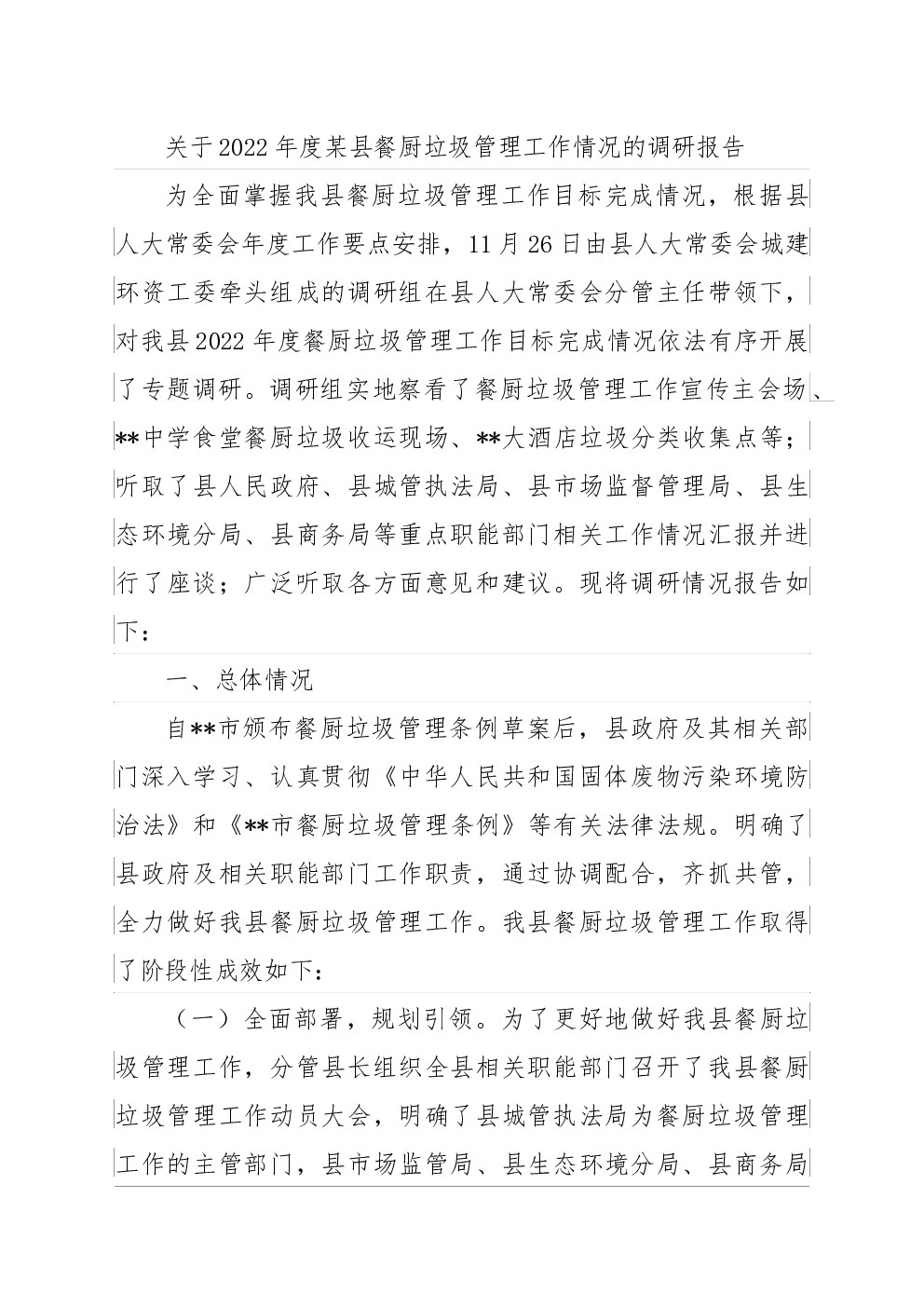 关于2022年度某县餐厨垃圾管理工作情况的调研报告

为全面掌握我县餐厨垃圾管理工作目标完成情况，根据县人大常委会年度工作要点安排，11月26日由县人大常委会城建环资工委牵头组成的调研组在县人大常委会分管主任带领下，对我县2022年度餐厨垃圾管理工作目标完成情况依法有序开展了专题调研。调研组实地察看了餐厨垃圾管理工作宣传主会场、**中学食堂餐厨垃圾收运现场、**大酒店垃圾分类收集点等；听取了县人民政府、县城管执法局、县市场监督管理局、县生态环境分局、县商务局等重点职能部门相关工作情况汇报并进行了座谈；广泛听取各方面意见和建议。现将调研情况报告如下：

一、总体情况

自**市颁布餐厨垃圾管理条例草案后，县政府及其相关部门深入学习、认真贯彻《中华人民共和国固体废物污染环境防治法》和《**市餐厨垃圾管理条例》等有关法律法规。明确了县政府及相关职能部门工作职责，通过协调配合，齐抓共管，全力做好我县餐厨垃圾管理工作。我县餐厨垃圾管理工作取得了阶段性成效如下：

（一）全面部署，规划引领。为了更好地做好我县餐厨垃圾管理工作，分管县长组织全县相关职能部门召开了我县餐厨垃圾管理工作动员大会，明确了县城管执法局为餐厨垃圾管理工作的主管部门，县市场监管局、县生态环境分局、县商务局